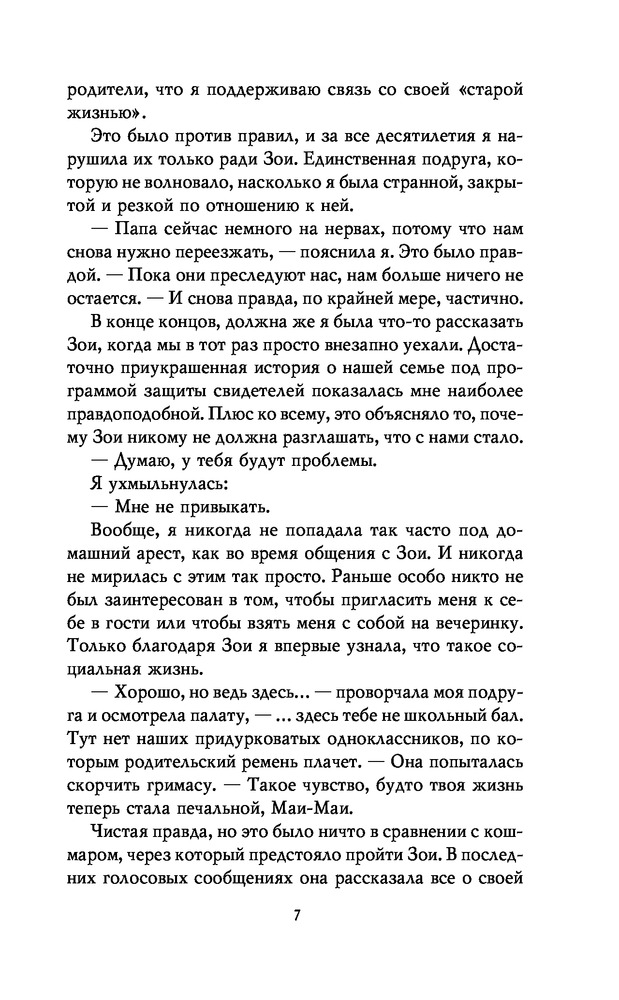 родители, что я поддерживаю связь со своей «старой жизнью».

Это было против правил, и за все десятилетия я нарушила их только ради Зои. Единственная подруга, которую не волновало, насколько я была странной, закрытой и резкой по отношению к ней.

— Папа сейчас немного на нервах, потому что нам снова нужно переезжать, — пояснила я. Это было правдой. — Пока они преследуют нас, нам больше ничего не остается. — И снова правда, по крайней мере, частично.

В конце концов, должна же я была что-то рассказать Зои, когда мы в тот раз просто внезапно уехали. Достаточно приукрашенная история о нашей семье под программой защиты свидетелей показалась мне наиболее правдоподобной. Плюс ко всему, это объясняло то, почему Зои никому не должна разглашать, что с нами стало.

— Думаю, у тебя будут проблемы.

Я ухмыльнулась:

— Мне не привыкать.

Вообще, я никогда не попадала так часто под домашний арест, как во время общения с Зои. И никогда не мирилась с этим так просто. Раньше особо никто не был заинтересован в том, чтобы пригласить меня к себе в гости или чтобы взять меня с собой на вечеринку. Только благодаря Зои я впервые узнала, что такое социальная жизнь.

— Хорошо, но ведь здесь... — проворчала моя подруга и осмотрела палату, — ... здесь тебе не школьный бал. Тут нет наших придурковатых одноклассников, по которым родительский ремень плачет. — Она попыталась скорчить гримасу. — Такое чувство, будто твоя жизнь теперь стала печальной, Маи-Маи.

Чистая правда, но это было ничто в сравнении с кошмаром, через который предстояло пройти Зои. В последних голосовых сообщениях она рассказала все о своей

7